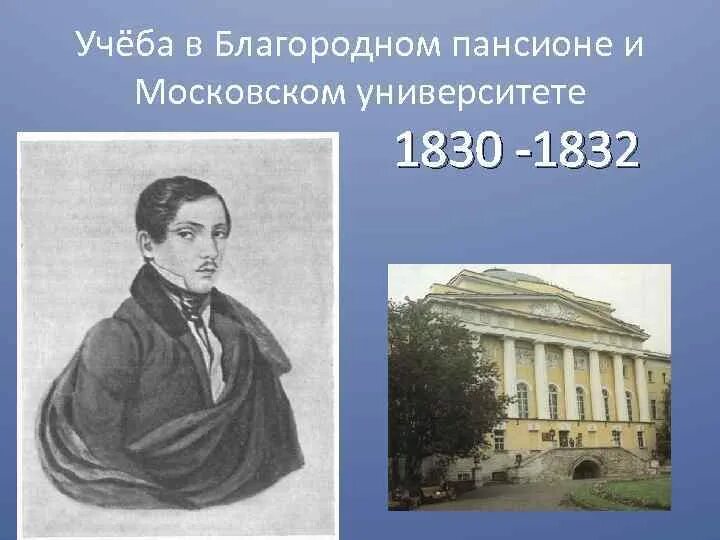 Учёба в Благородном пансионе и Московском университете

1830 -1832